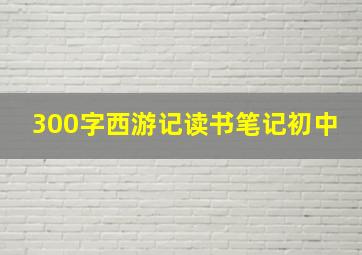 300字西游记读书笔记初中